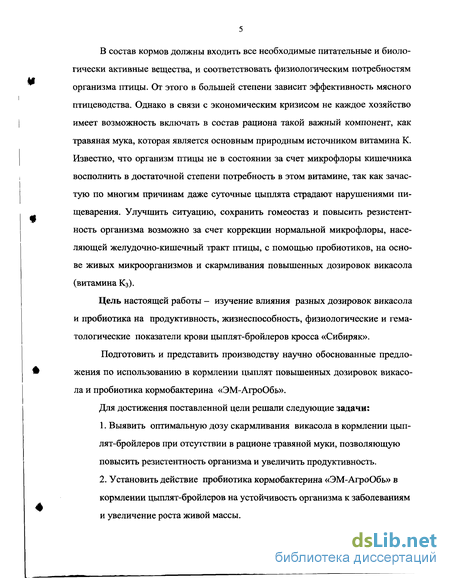 5

В состав кормов должны входить все необходимые питательные и биологически активные вещества, и соответствовать физиологическим потребностям организма птицы. От этого в большей степени зависит эффективность мясного птицеводства. Однако в связи с экономическим кризисом не каждое хозяйство имеет возможность включать в состав рациона такой важный компонент, как травяная мука, которая является основным природным источником витамина К. Известно, что организм птицы не в состоянии за счет микрофлоры кишечника восполнить в достаточной степени потребность в этом витамине, так как зачастую по многим причинам даже суточные цыплята страдают нарушениями пищеварения. Улучшить ситуацию, сохранить гомеостаз и повысить резистентность организма возможно за счет коррекции нормальной микрофлоры, населяющей желудочно-кишечный тракт птицы, с помощью пробиотиков, на основе живых микроорганизмов и скармливания повышенных дозировок викасола (витамина $K_3$).

Цель настоящей работы – изучение влияния разных дозировок викасола и пробиотика на продуктивность, жизнеспособность, физиологические и гематологические показатели крови цыплят-бройлеров кросса «Сибиряк».

Подготовить и представить производству научно обоснованные предложения по использованию в кормлении цыплят повышенных дозировок викасола и пробиотика кормобактерина «ЭМ-АгроОбь».

Для достижения поставленной цели решали следующие задачи:

1. Выявить оптимальную дозу скармливания викасола в кормлении цыплят-бройлеров при отсутствии в рационе травяной муки, позволяющую повысить резистентность организма и увеличить продуктивность.

2. Установить действие пробиотика кормобактерина «ЭМ-АгроОбь» в кормлении цыплят-бройлеров на устойчивость организма к заболеваниям и увеличение роста живой массы.

dsLib.net
библиотека диссертаций